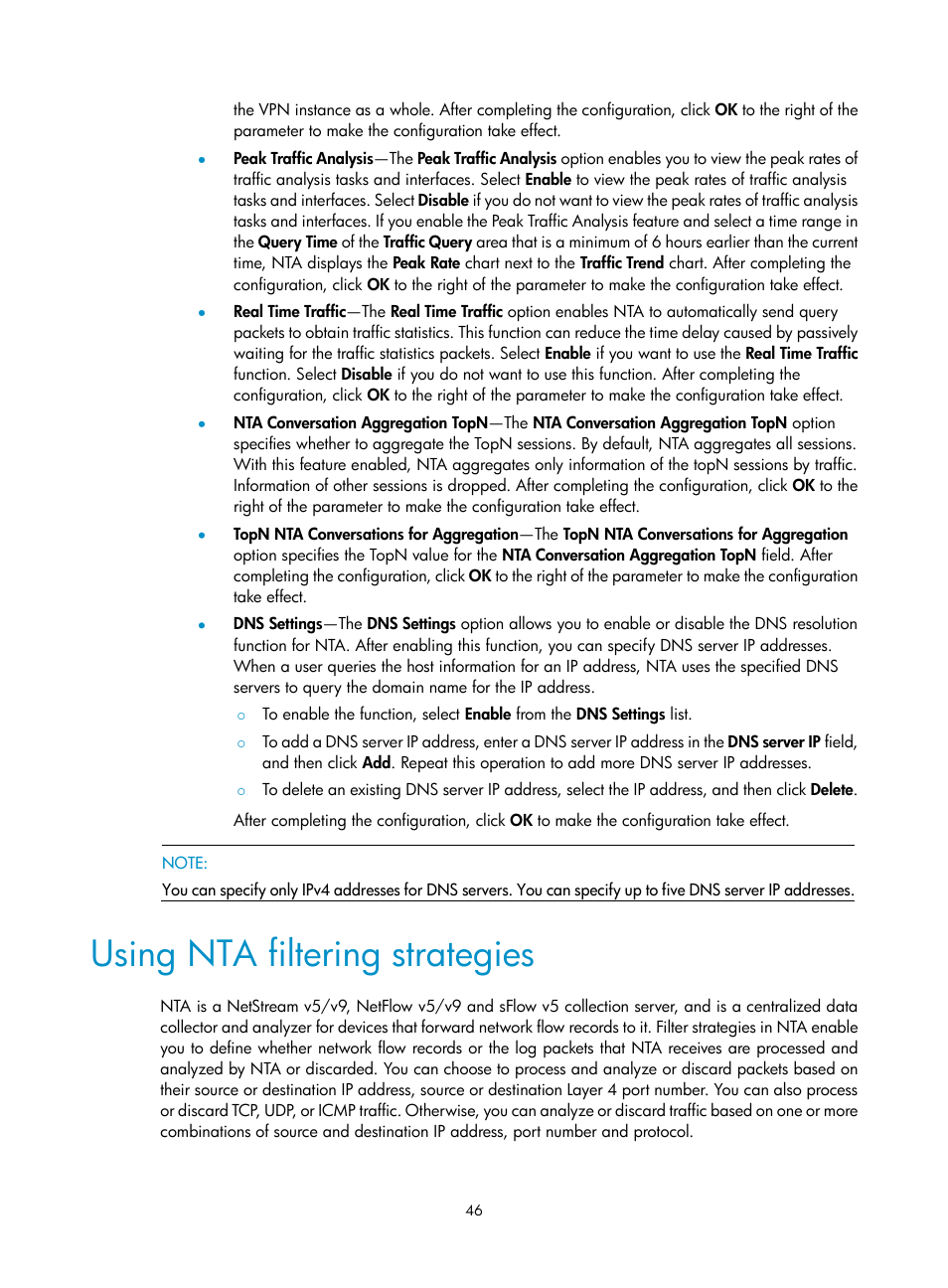 the VPN instance as a whole. After completing the configuration, click OK to the right of the parameter to make the configuration take effect.

• Peak Traffic Analysis—The Peak Traffic Analysis option enables you to view the peak rates of traffic analysis tasks and interfaces. Select Enable to view the peak rates of traffic analysis tasks and interfaces. Select Disable if you do not want to view the peak rates of traffic analysis tasks and interfaces. If you enable the Peak Traffic Analysis feature and select a time range in the Query Time of the Traffic Query area that is a minimum of 6 hours earlier than the current time, NTA displays the Peak Rate chart next to the Traffic Trend chart. After completing the configuration, click OK to the right of the parameter to make the configuration take effect.

• Real Time Traffic—The Real Time Traffic option enables NTA to automatically send query packets to obtain traffic statistics. This function can reduce the time delay caused by passively waiting for the traffic statistics packets. Select Enable if you want to use the Real Time Traffic function. Select Disable if you do not want to use this function. After completing the configuration, click OK to the right of the parameter to make the configuration take effect.

• NTA Conversation Aggregation TopN—The NTA Conversation Aggregation TopN option specifies whether to aggregate the TopN sessions. By default, NTA aggregates all sessions. With this feature enabled, NTA aggregates only information of the topN sessions by traffic. Information of other sessions is dropped. After completing the configuration, click OK to the right of the parameter to make the configuration take effect.

• TopN NTA Conversations for Aggregation—The TopN NTA Conversations for Aggregation option specifies the TopN value for the NTA Conversation Aggregation TopN field. After completing the configuration, click OK to the right of the parameter to make the configuration take effect.

• DNS Settings—The DNS Settings option allows you to enable or disable the DNS resolution function for NTA. After enabling this function, you can specify DNS server IP addresses. When a user queries the host information for an IP address, NTA uses the specified DNS servers to query the domain name for the IP address.

○ To enable the function, select Enable from the DNS Settings list.

○ To add a DNS server IP address, enter a DNS server IP address in the DNS server IP field, and then click Add. Repeat this operation to add more DNS server IP addresses.

○ To delete an existing DNS server IP address, select the IP address, and then click Delete.

After completing the configuration, click OK to make the configuration take effect.

NOTE:
You can specify only IPv4 addresses for DNS servers. You can specify up to five DNS server IP addresses.

Using NTA filtering strategies

NTA is a NetStream v5/v9, NetFlow v5/v9 and sFlow v5 collection server, and is a centralized data collector and analyzer for devices that forward network flow records to it. Filter strategies in NTA enable you to define whether network flow records or the log packets that NTA receives are processed and analyzed by NTA or discarded. You can choose to process and analyze or discard packets based on their source or destination IP address, source or destination Layer 4 port number. You can also process or discard TCP, UDP, or ICMP traffic. Otherwise, you can analyze or discard traffic based on one or more combinations of source and destination IP address, port number and protocol.

46